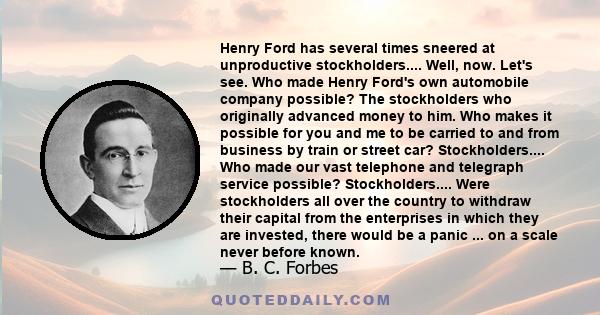 Henry Ford has several times sneered at unproductive stockholders.... Well, now. Let's see. Who made Henry Ford's own automobile company possible? The stockholders who originally advanced money to him. Who makes it possible for you and me to be carried to and from business by train or street car? Stockholders.... Who made our vast telephone and telegraph service possible? Stockholders.... Were stockholders all over the country to withdraw their capital from the enterprises in which they are invested, there would be a panic ... on a scale never before known.

— B. C. Forbes

QUOTEDDAILY.COM